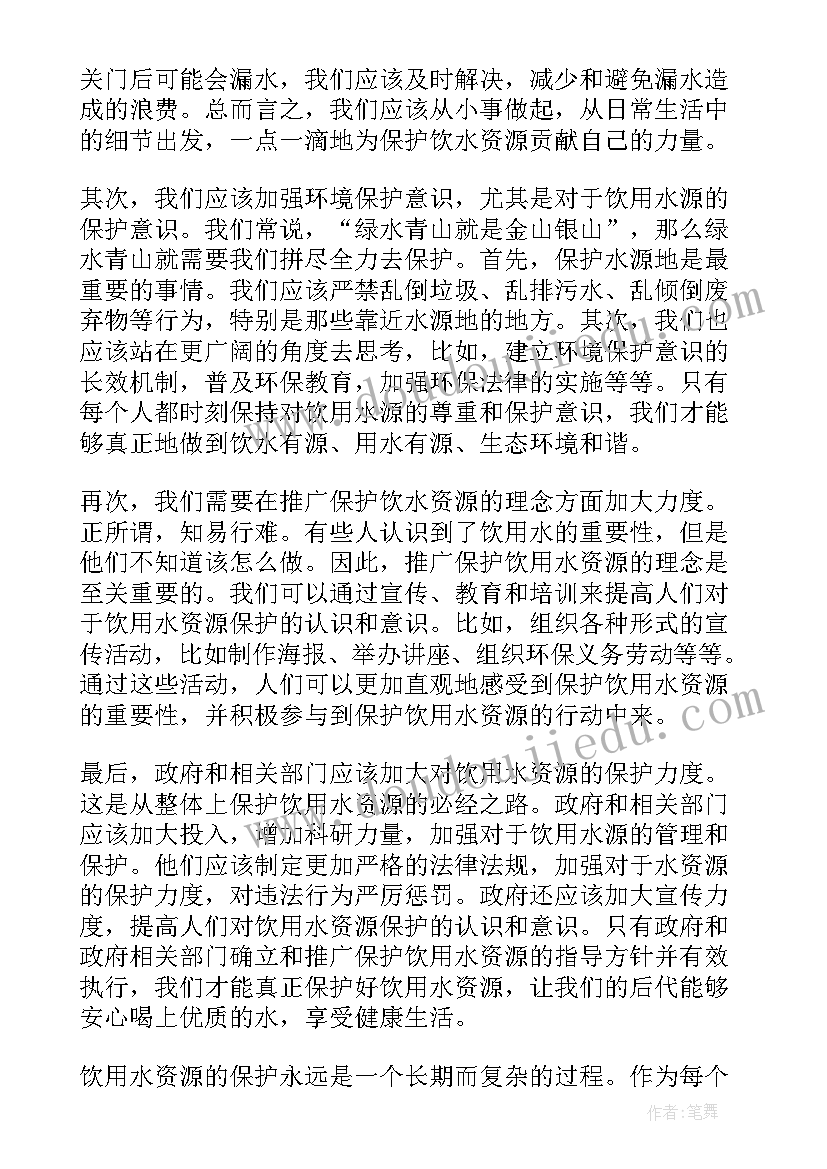 关门后可能会漏水，我们应该及时解决，减少和避免漏水造成的浪费。总而言之，我们应该从小事做起，从日常生活中的细节出发，一点一滴地为保护饮水资源贡献自己的力量。

其次，我们应该加强环境保护意识，尤其是对于饮用水源的保护意识。我们常说，“绿水青山就是金山银山”，那么绿水青山就需要我们拼尽全力去保护。首先，保护水源地是最重要的事情。我们应该严禁乱倒垃圾、乱排污水、乱倾倒废弃物等行为，特别是那些靠近水源地的地方。其次，我们也应该站在更广阔的角度去思考，比如，建立环境保护意识的长效机制，普及环保教育，加强环保法律的实施等等。只有每个人都时刻保持对饮用水源的尊重和保护意识，我们才能够真正地做到饮水有源、用水有源、生态环境和谐。

再次，我们需要在推广保护饮水资源的理念方面加大力度。正所谓，知易行难。有些人认识到了饮用水的重要性，但是他们不知道该怎么做。因此，推广保护饮用水资源的理念是至关重要的。我们可以通过宣传、教育和培训来提高人们对于饮用水资源保护的认识和意识。比如，组织各种形式的宣传活动，比如制作海报、举办讲座、组织环保义务劳动等等。通过这些活动，人们可以更加直观地感受到保护饮用水资源的重要性，并积极参与到保护饮用水资源的行动中来。

最后，政府和相关部门应该加大对饮用水资源的保护力度。这是从整体上保护饮用水资源的必经之路。政府和相关部门应该加大投入，增加科研力量，加强对于饮用水源的管理和保护。他们应该制定更加严格的法律法规，加强对于水资源的保护力度，对违法行为严厉惩罚。政府还应该加大宣传力度，提高人们对饮用水资源保护的认识和意识。只有政府和政府相关部门确立和推广保护饮用水资源的指导方针并有效执行，我们才能真正保护好饮用水资源，让我们的后代能够安心喝上优质的水，享受健康生活。

饮用水资源的保护永远是一个长期而复杂的过程。作为每个

作者：笔舞